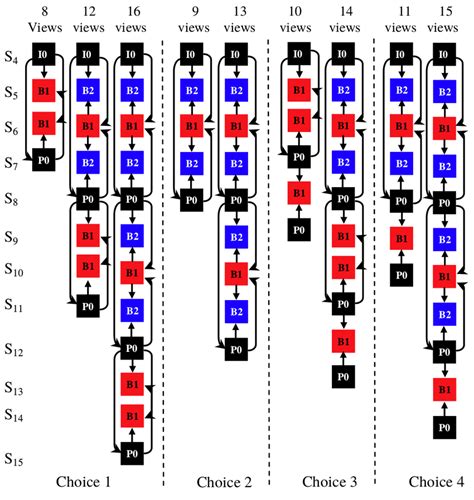 8 Views 12 views 16 views 9 views 13 views 10 views 14 views 11 views 15 views

$S_4$ $S_5$ $S_6$ $S_7$ $S_8$ $S_9$ $S_{10}$ $S_{11}$ $S_{12}$ $S_{13}$ $S_{14}$ $S_{15}$

I0 B1 B1 P0

I0 B2 B1 B2 P0 B1 B1 P0

I0 B2 B1 B2 P0 B2 B1 B2 P0 B1 B1 P0

I0 B2 B1 B2 P0

I0 B2 B1 B2 P0 B2 B1 B2 P0

I0 B1 B1 P0 B1 P0

I0 B2 B1 B2 P0 B1 B1 P0 B1 P0

I0 B2 B1 B2 P0 B1 P0

I0 B2 B1 B2 P0 B2 B1 B2 P0 B1 P0

Choice 1 Choice 2 Choice 3 Choice 4